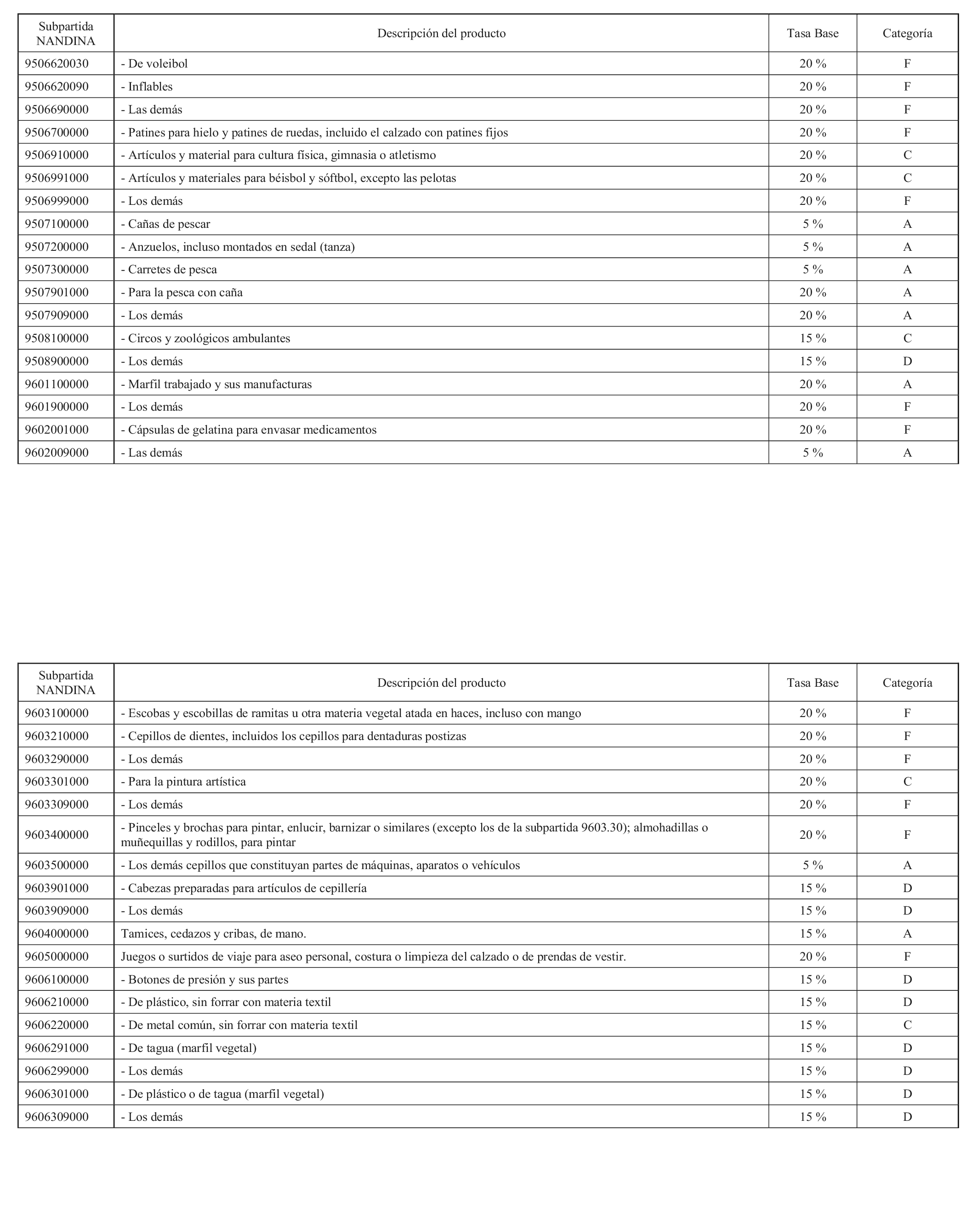 | Subpartida NANDINA | Descripción del producto | Tasa Base | Categoría |
|---|---|---|---|
| 9506620030 | - De voleibol | 20 % | F |
| 9506620090 | - Inflables | 20 % | F |
| 9506690000 | - Las demás | 20 % | F |
| 9506700000 | - Patines para hielo y patines de ruedas, incluido el calzado con patines fijos | 20 % | F |
| 9506910000 | - Artículos y material para cultura física, gimnasia o atletismo | 20 % | C |
| 9506991000 | - Artículos y materiales para béisbol y sóftbol, excepto las pelotas | 20 % | C |
| 9506999000 | - Los demás | 20 % | F |
| 9507100000 | - Cañas de pescar | 5 % | A |
| 9507200000 | - Anzuelos, incluso montados en sedal (tanza) | 5 % | A |
| 9507300000 | - Carretes de pesca | 5 % | A |
| 9507901000 | - Para la pesca con caña | 20 % | A |
| 9507909000 | - Los demás | 20 % | A |
| 9508100000 | - Circos y zoológicos ambulantes | 15 % | C |
| 9508900000 | - Los demás | 15 % | D |
| 9601100000 | - Marfil trabajado y sus manufacturas | 20 % | A |
| 9601900000 | - Los demás | 20 % | F |
| 9602001000 | - Cápsulas de gelatina para envasar medicamentos | 20 % | F |
| 9602009000 | - Las demás | 5 % | A |

| Subpartida NANDINA | Descripción del producto | Tasa Base | Categoría |
|---|---|---|---|
| 9603100000 | - Escobas y escobillas de ramitas u otra materia vegetal atada en haces, incluso con mango | 20 % | F |
| 9603210000 | - Cepillos de dientes, incluidos los cepillos para dentaduras postizas | 20 % | F |
| 9603290000 | - Los demás | 20 % | F |
| 9603301000 | - Para la pintura artística | 20 % | C |
| 9603309000 | - Los demás | 20 % | F |
| 9603400000 | - Pinceles y brochas para pintar, enlucir, barnizar o similares (excepto los de la subpartida 9603.30); almohadillas o muñequillas y rodillos, para pintar | 20 % | F |
| 9603500000 | - Los demás cepillos que constituyan partes de máquinas, aparatos o vehículos | 5 % | A |
| 9603901000 | - Cabezas preparadas para artículos de cepillería | 15 % | D |
| 9603909000 | - Los demás | 15 % | D |
| 9604000000 | Tamices, cedazos y cribas, de mano. | 15 % | A |
| 9605000000 | Juegos o surtidos de viaje para aseo personal, costura o limpieza del calzado o de prendas de vestir. | 20 % | F |
| 9606100000 | - Botones de presión y sus partes | 15 % | D |
| 9606210000 | - De plástico, sin forrar con materia textil | 15 % | D |
| 9606220000 | - De metal común, sin forrar con materia textil | 15 % | C |
| 9606291000 | - De tagua (marfil vegetal) | 15 % | D |
| 9606299000 | - Los demás | 15 % | D |
| 9606301000 | - De plástico o de tagua (marfil vegetal) | 15 % | D |
| 9606309000 | - Los demás | 15 % | D |